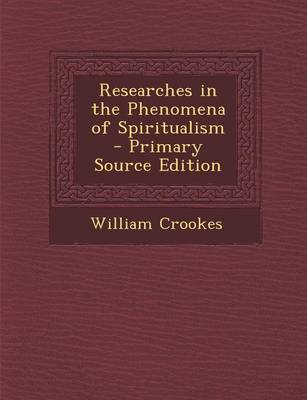 Researches in the Phenomena of Spiritualism - Primary Source Edition

William Crookes